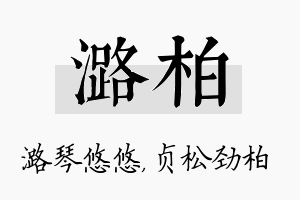 潞柏

潞琴悠悠，贞松劲柏